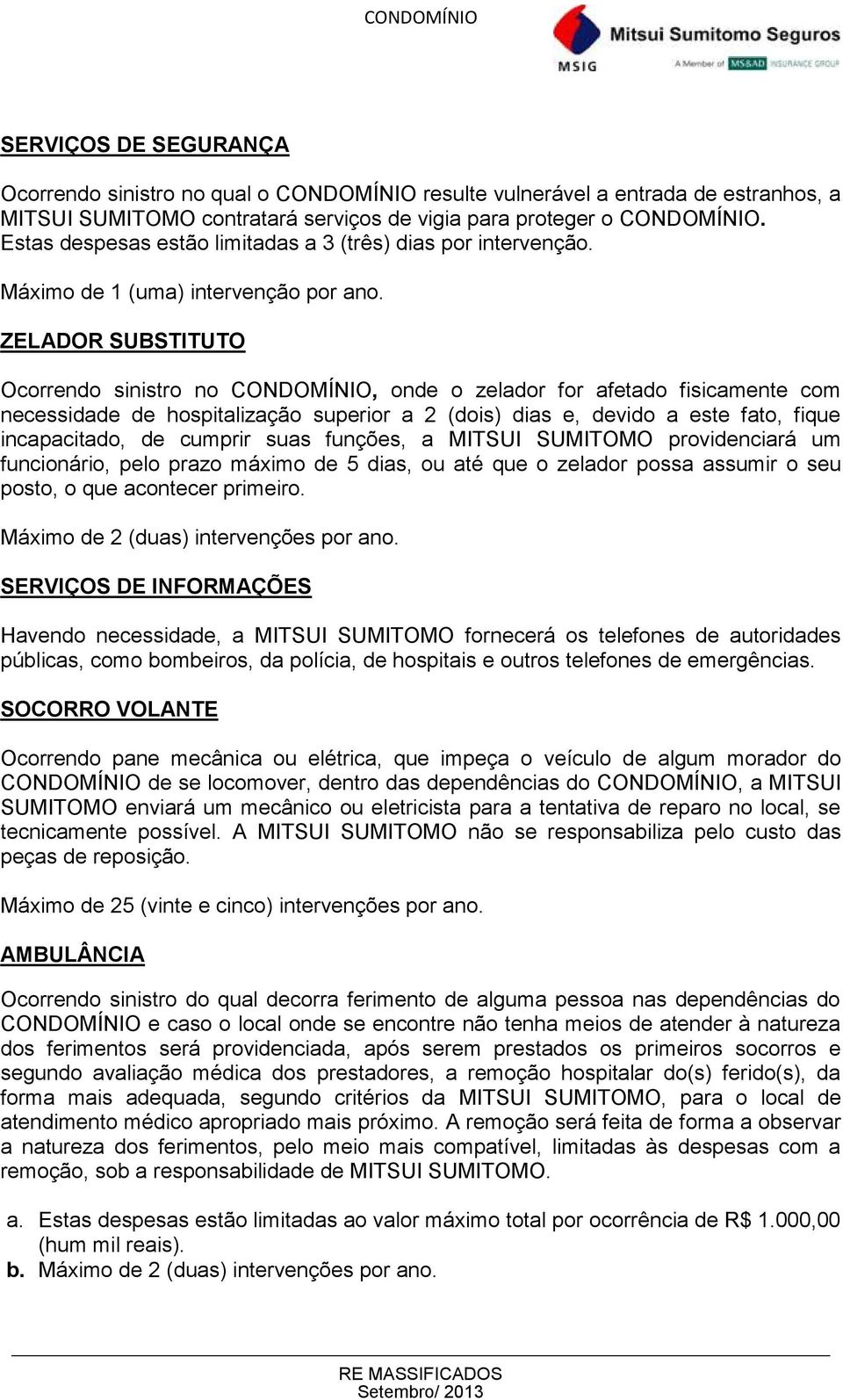 CONDOMÍNIO

MSIG Mitsui Sumitomo Seguros
A Member of MS&AD INSURANCE GROUP

SERVIÇOS DE SEGURANÇA

Ocorrendo sinistro no qual o CONDOMÍNIO resulte vulnerável a entrada de estranhos, a MITSUI SUMITOMO contratará serviços de vigia para proteger o CONDOMÍNIO. Estas despesas estão limitadas a 3 (três) dias por intervenção.

Máximo de 1 (uma) intervenção por ano.

ZELADOR SUBSTITUTO

Ocorrendo sinistro no CONDOMÍNIO, onde o zelador for afetado fisicamente com necessidade de hospitalização superior a 2 (dois) dias e, devido a este fato, fique incapacitado, de cumprir suas funções, a MITSUI SUMITOMO providenciará um funcionário, pelo prazo máximo de 5 dias, ou até que o zelador possa assumir o seu posto, o que acontecer primeiro.

Máximo de 2 (duas) intervenções por ano.

SERVIÇOS DE INFORMAÇÕES

Havendo necessidade, a MITSUI SUMITOMO fornecerá os telefones de autoridades públicas, como bombeiros, da polícia, de hospitais e outros telefones de emergências.

SOCORRO VOLANTE

Ocorrendo pane mecânica ou elétrica, que impeça o veículo de algum morador do CONDOMÍNIO de se locomover, dentro das dependências do CONDOMÍNIO, a MITSUI SUMITOMO enviará um mecânico ou eletricista para a tentativa de reparo no local, se tecnicamente possível. A MITSUI SUMITOMO não se responsabiliza pelo custo das peças de reposição.

Máximo de 25 (vinte e cinco) intervenções por ano.

AMBULÂNCIA

Ocorrendo sinistro do qual decorra ferimento de alguma pessoa nas dependências do CONDOMÍNIO e caso o local onde se encontre não tenha meios de atender à natureza dos ferimentos será providenciada, após serem prestados os primeiros socorros e segundo avaliação médica dos prestadores, a remoção hospitalar do(s) ferido(s), da forma mais adequada, segundo critérios da MITSUI SUMITOMO, para o local de atendimento médico apropriado mais próximo. A remoção será feita de forma a observar a natureza dos ferimentos, pelo meio mais compatível, limitadas às despesas com a remoção, sob a responsabilidade de MITSUI SUMITOMO.

a. Estas despesas estão limitadas ao valor máximo total por ocorrência de R$ 1.000,00 (hum mil reais).
b. Máximo de 2 (duas) intervenções por ano.

RE MASSIFICADOS
Setembro/ 2013